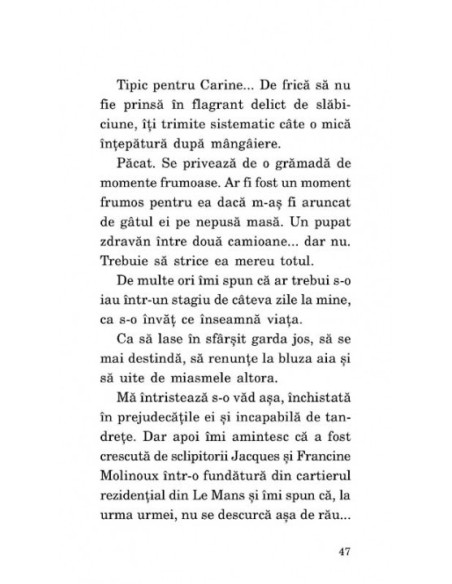 Tipic pentru Carine... De frică să nu fie prinsă în flagrant delict de slăbiciune, îți trimite sistematic câte o mică înțepătură după mângâiere.

Păcat. Se privează de o grămadă de momente frumoase. Ar fi fost un moment frumos pentru ea dacă m-aș fi aruncat de gâtul ei pe nepusă masă. Un pupat zdravăn între două camioane... dar nu. Trebuie să strice ea mereu totul.

De multe ori îmi spun că ar trebui s-o iau într-un stagiu de câteva zile la mine, ca s-o învăț ce înseamnă viața.

Ca să lase în sfârșit garda jos, să se mai destindă, să renunțe la bluza aia și să uite de miasmele altora.

Mă întristează s-o văd așa, închistată în prejudecățile ei și incapabilă de tandrețe. Dar apoi îmi amintesc că a fost crescută de sclipitorii Jacques și Francine Molinoux într-o fundătură din cartierul rezidențial din Le Mans și îmi spun că, la urma urmei, nu se descurcă așa de rău...

47